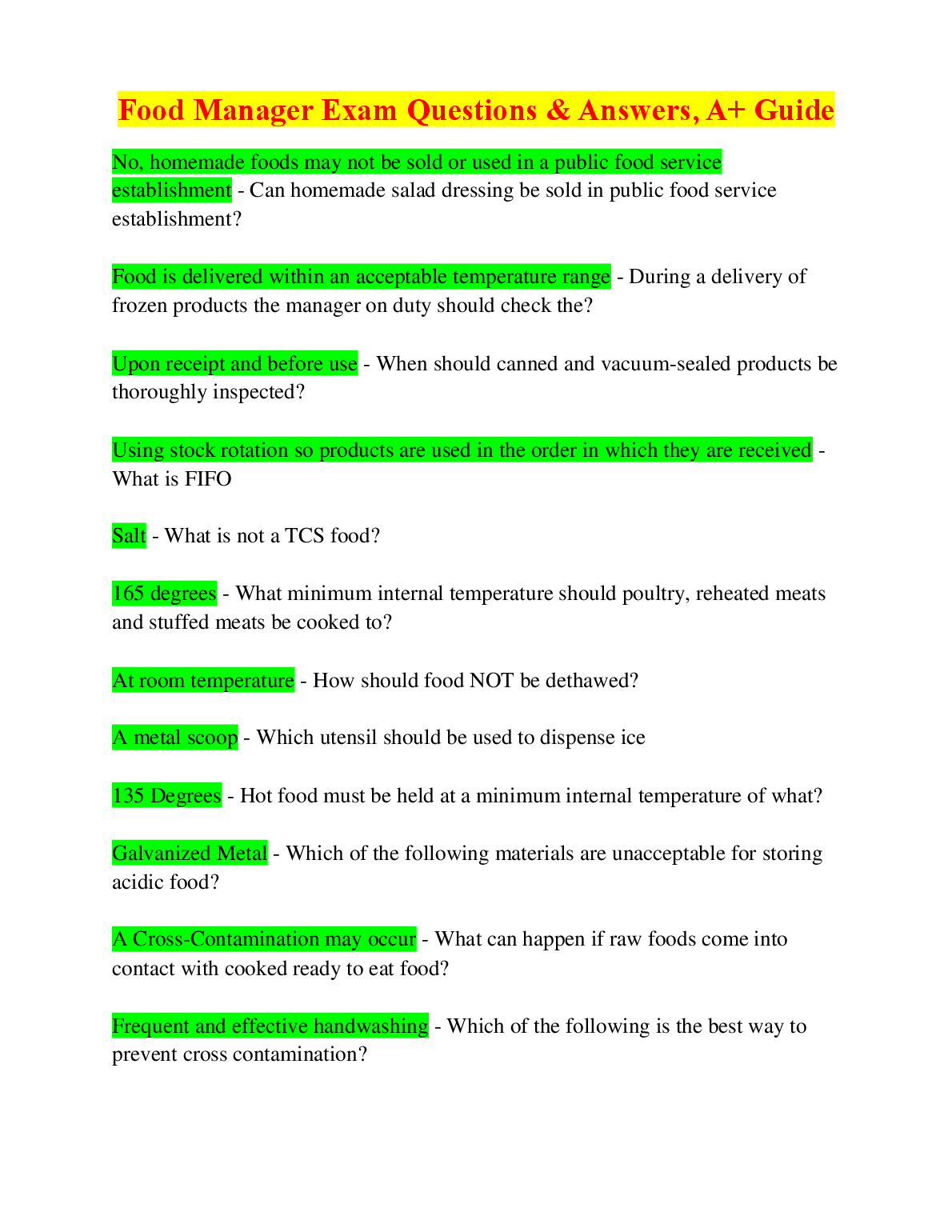 Food Manager Exam Questions & Answers, A+ Guide

No, homemade foods may not be sold or used in a public food service establishment - Can homemade salad dressing be sold in public food service establishment?

Food is delivered within an acceptable temperature range - During a delivery of frozen products the manager on duty should check the?

Upon receipt and before use - When should canned and vacuum-sealed products be thoroughly inspected?

Using stock rotation so products are used in the order in which they are received - What is FIFO

Salt - What is not a TCS food?

165 degrees - What minimum internal temperature should poultry, reheated meats and stuffed meats be cooked to?

At room temperature - How should food NOT be dethawed?

A metal scoop - Which utensil should be used to dispense ice

135 Degrees - Hot food must be held at a minimum internal temperature of what?

Galvanized Metal - Which of the following materials are unacceptable for storing acidic food?

A Cross-Contamination may occur - What can happen if raw foods come into contact with cooked ready to eat food?

Frequent and effective handwashing - Which of the following is the best way to prevent cross contamination?